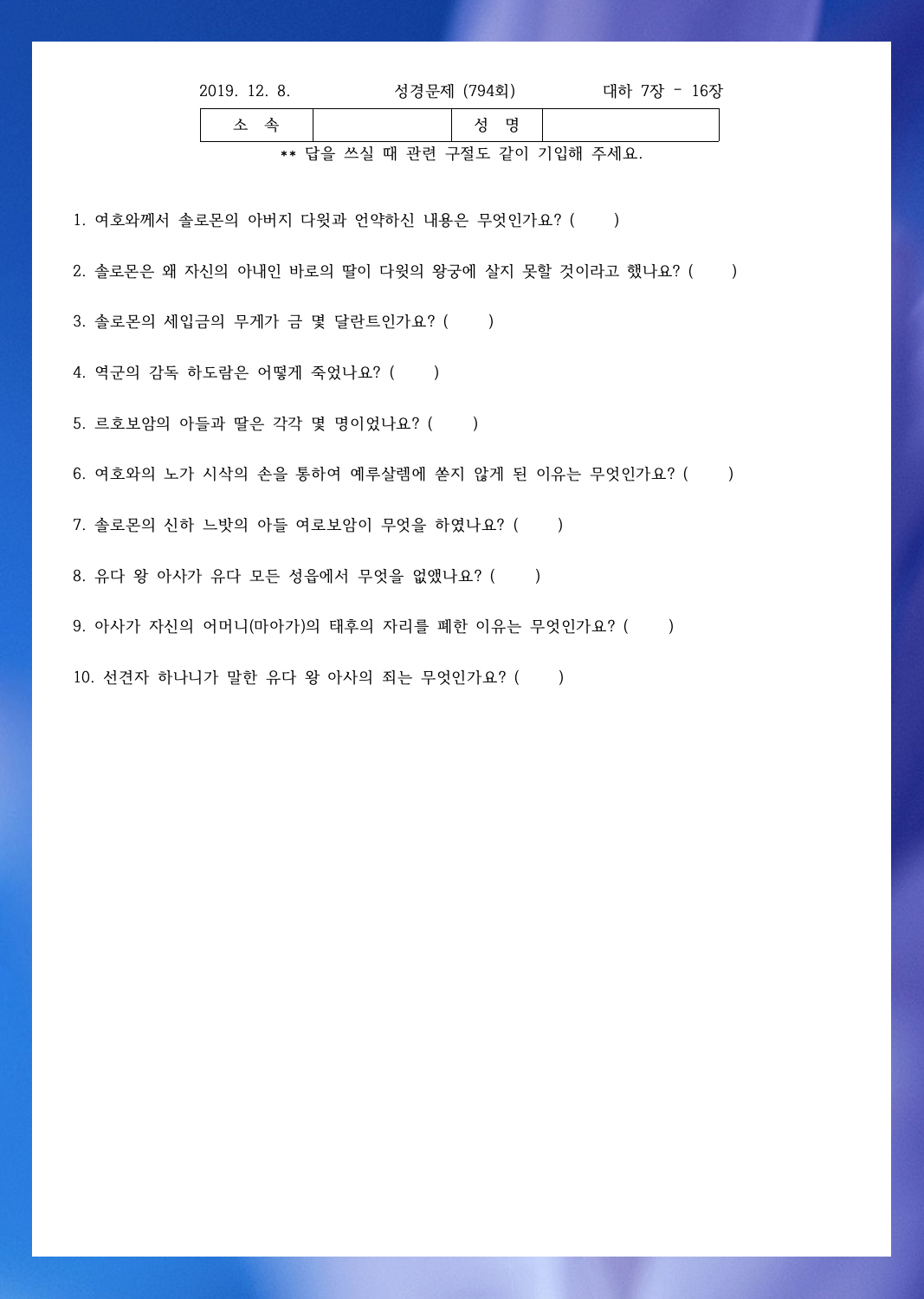 2019. 12. 8.　　　성경문제 (794회)　　　대하 7장 - 16장

| 소 속 | | 성 명 | |
|---|---|---|---|

** 답을 쓰실 때 관련 구절도 같이 기입해 주세요.

1. 여호와께서 솔로몬의 아버지 다윗과 언약하신 내용은 무엇인가요? (　　)

2. 솔로몬은 왜 자신의 아내인 바로의 딸이 다윗의 왕궁에 살지 못할 것이라고 했나요? (　　)

3. 솔로몬의 세입금의 무게가 금 몇 달란트인가요? (　　)

4. 역군의 감독 하도람은 어떻게 죽었나요? (　　)

5. 르호보암의 아들과 딸은 각각 몇 명이었나요? (　　)

6. 여호와의 노가 시삭의 손을 통하여 예루살렘에 쏟지 않게 된 이유는 무엇인가요? (　　)

7. 솔로몬의 신하 느밧의 아들 여로보암이 무엇을 하였나요? (　　)

8. 유다 왕 아사가 유다 모든 성읍에서 무엇을 없앴나요? (　　)

9. 아사가 자신의 어머니(마아가)의 태후의 자리를 폐한 이유는 무엇인가요? (　　)

10. 선견자 하나니가 말한 유다 왕 아사의 죄는 무엇인가요? (　　)